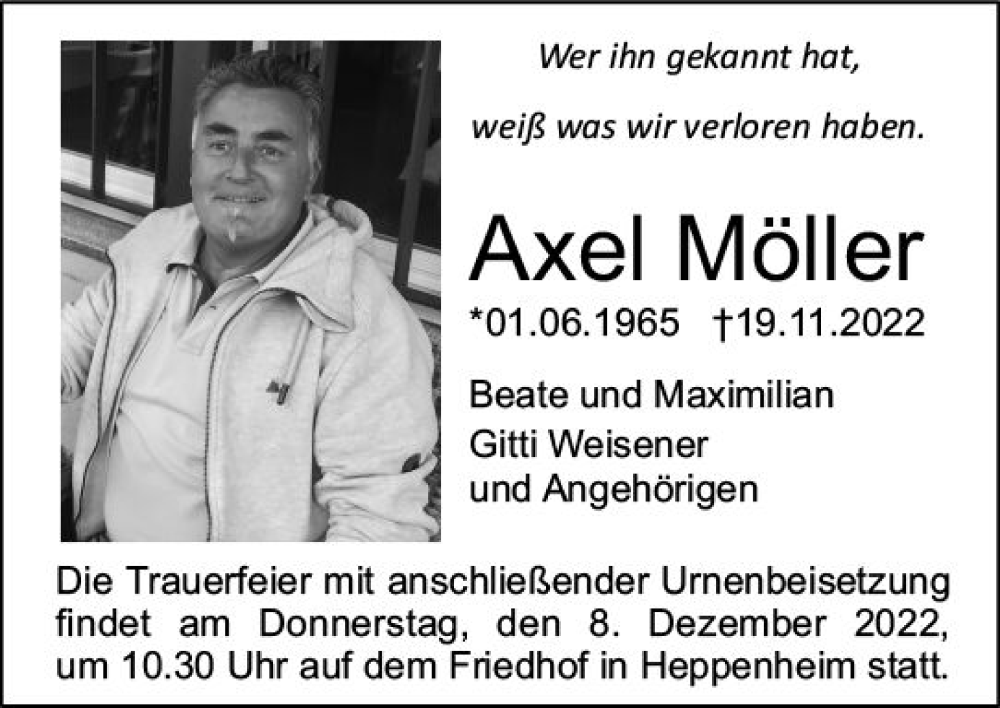 Wer ihn gekannt hat,

weiß was wir verloren haben.

Axel Möller

*01.06.1965 †19.11.2022

Beate und Maximilian
Gitti Weisener
und Angehörigen

Die Trauerfeier mit anschließender Urnenbeisetzung findet am Donnerstag, den 8. Dezember 2022, um 10.30 Uhr auf dem Friedhof in Heppenheim statt.